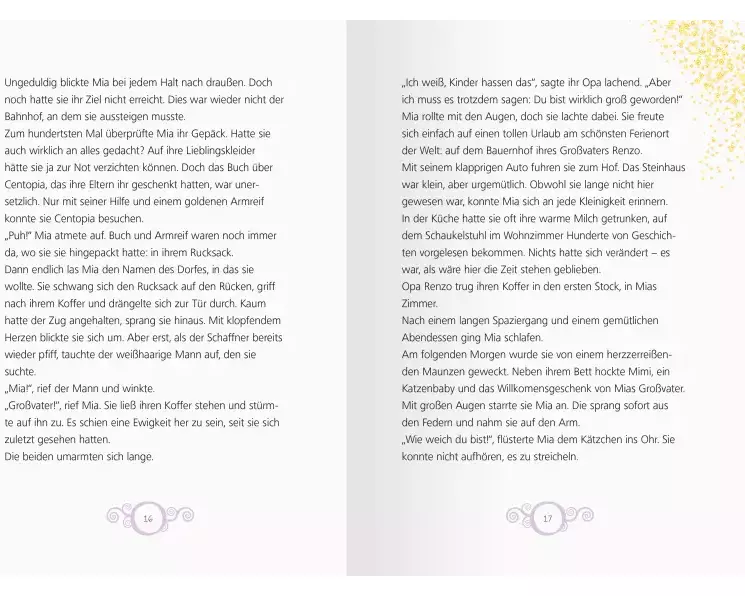 Ungeduldig blickte Mia bei jedem Halt nach draußen. Doch noch hatte sie ihr Ziel nicht erreicht. Dies war wieder nicht der Bahnhof, an dem sie aussteigen musste.
Zum hundertsten Mal überprüfte Mia ihr Gepäck. Hatte sie auch wirklich an alles gedacht? Auf ihre Lieblingskleider hätte sie ja zur Not verzichten können. Doch das Buch über Centopia, das ihre Eltern ihr geschenkt hatten, war unersetzlich. Nur mit seiner Hilfe und einem goldenen Armreif konnte sie Centopia besuchen.
„Puh!" Mia atmete auf. Buch und Armreif waren noch immer da, wo sie sie hingepackt hatte: in ihrem Rucksack.
Dann endlich las Mia den Namen des Dorfes, in das sie wollte. Sie schwang sich den Rucksack auf den Rücken, griff nach ihrem Koffer und drängelte sich zur Tür durch. Kaum hatte der Zug angehalten, sprang sie hinaus. Mit klopfendem Herzen blickte sie sich um. Aber erst, als der Schaffner bereits wieder pfiff, tauchte der weißhaarige Mann auf, den sie suchte.
„Mia!", rief der Mann und winkte.
„Großvater!", rief Mia. Sie ließ ihren Koffer stehen und stürmte auf ihn zu. Es schien eine Ewigkeit her zu sein, seit sie sich zuletzt gesehen hatten.
Die beiden umarmten sich lange.

16

„Ich weiß, Kinder hassen das", sagte ihr Opa lachend. „Aber ich muss es trotzdem sagen: Du bist wirklich groß geworden!"
Mia rollte mit den Augen, doch sie lachte dabei. Sie freute sich einfach auf einen tollen Urlaub am schönsten Ferienort der Welt: auf dem Bauernhof ihres Großvaters Renzo.
Mit seinem klapprigen Auto fuhren sie zum Hof. Das Steinhaus war klein, aber urgemütlich. Obwohl sie lange nicht hier gewesen war, konnte Mia sich an jede Kleinigkeit erinnern.
In der Küche hatte sie oft ihre warme Milch getrunken, auf dem Schaukelstuhl im Wohnzimmer Hunderte von Geschichten vorgelesen bekommen. Nichts hatte sich verändert – es war, als wäre hier die Zeit stehen geblieben.
Opa Renzo trug ihren Koffer in den ersten Stock, in Mias Zimmer.
Nach einem langen Spaziergang und einem gemütlichen Abendessen ging Mia schlafen.
Am folgenden Morgen wurde sie von einem herzzerreißenden Maunzen geweckt. Neben ihrem Bett hockte Mimi, ein Katzenbaby und das Willkomensgeschenk von Mias Großvater. Mit großen Augen starrte sie Mia an. Die sprang sofort aus den Federn und nahm sie auf den Arm.
„Wie weich du bist!", flüsterte Mia dem Kätzchen ins Ohr. Sie konnte nicht aufhören, es zu streicheln.

17